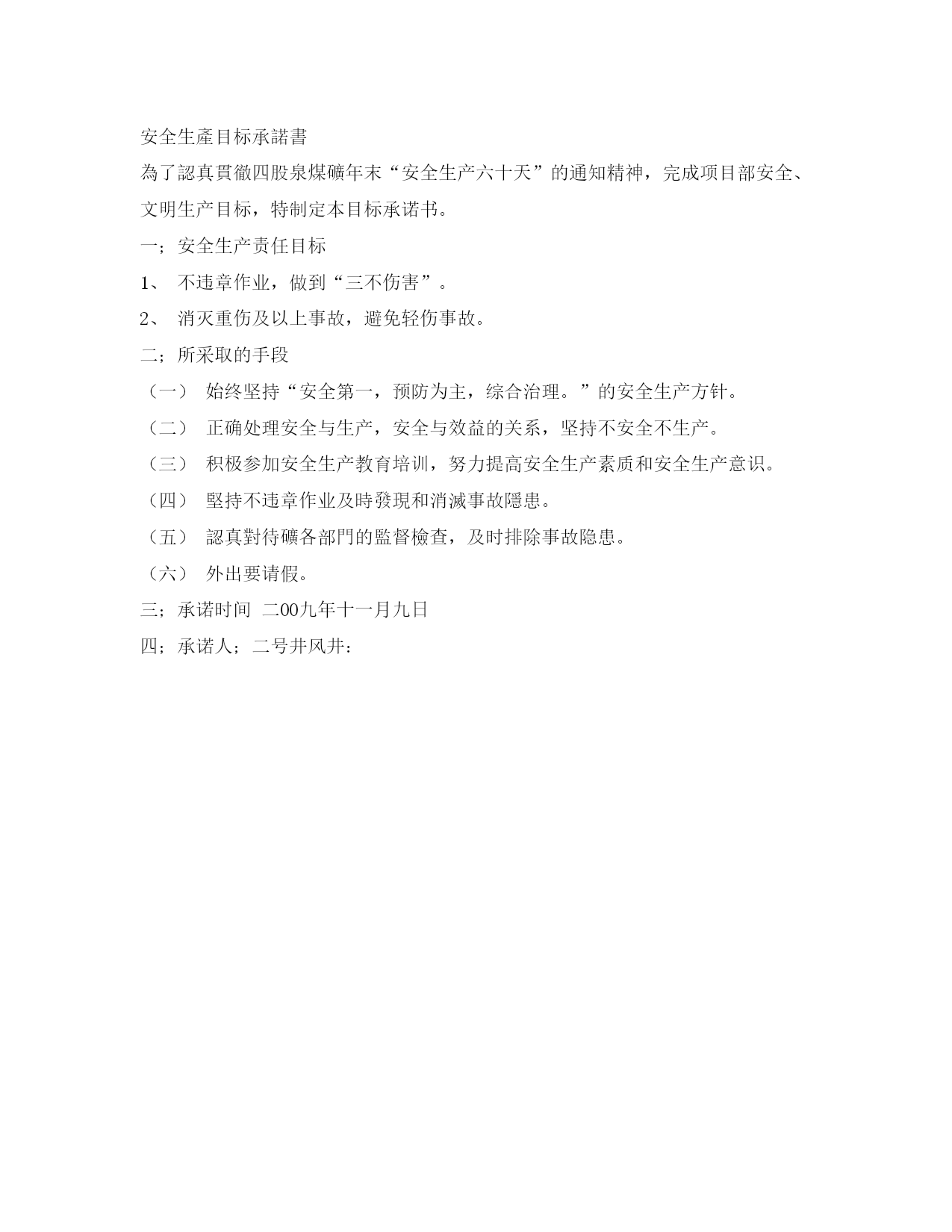 安全生產目标承諾書

為了認真貫徹四股泉煤礦年末“安全生产六十天”的通知精神，完成项目部安全、文明生产目标，特制定本目标承诺书。

一；安全生产责任目标

1、 不违章作业，做到“三不伤害”。

2、 消灭重伤及以上事故，避免轻伤事故。

二；所采取的手段

（一） 始终坚持“安全第一，预防为主，综合治理。”的安全生产方针。

（二） 正确处理安全与生产，安全与效益的关系，坚持不安全不生产。

（三） 积极参加安全生产教育培训，努力提高安全生产素质和安全生产意识。

（四） 堅持不违章作业及時發現和消滅事故隱患。

（五） 認真對待礦各部門的監督檢查，及时排除事故隐患。

（六） 外出要请假。

三；承诺时间 二00九年十一月九日

四；承诺人；二号井风井：